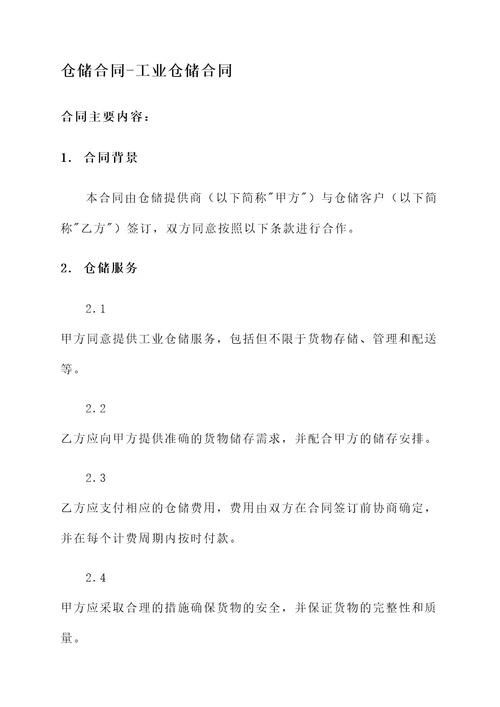 仓储合同-工业仓储合同

合同主要内容：

1. 合同背景

本合同由仓储提供商（以下简称"甲方"）与仓储客户（以下简称"乙方"）签订，双方同意按照以下条款进行合作。

2. 仓储服务

2.1

甲方同意提供工业仓储服务，包括但不限于货物存储、管理和配送等。

2.2

乙方应向甲方提供准确的货物储存需求，并配合甲方的储存安排。

2.3

乙方应支付相应的仓储费用，费用由双方在合同签订前协商确定，并在每个计费周期内按时付款。

2.4

甲方应采取合理的措施确保货物的安全，并保证货物的完整性和质量。